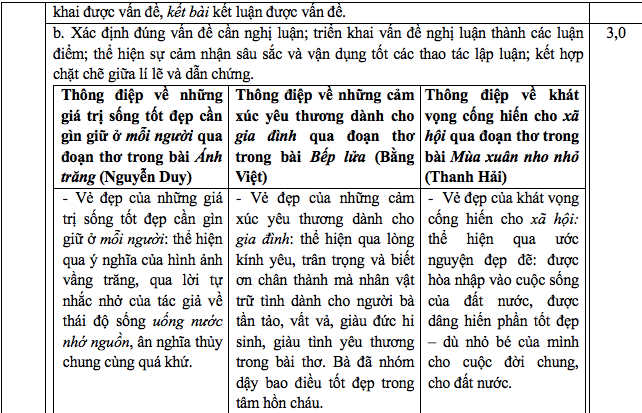 khai được vấn đề, kết bài kết luận được vấn đề.

b. Xác định đúng vấn đề cần nghị luận; triển khai vấn đề nghị luận thành các luận điểm; thể hiện sự cảm nhận sâu sắc và vận dụng tốt các thao tác lập luận; kết hợp chặt chẽ giữa lí lẽ và dẫn chứng.

3,0

| Thông điệp về những giá trị sống tốt đẹp cần gìn giữ ở mỗi người qua đoạn thơ trong bài Ánh trăng (Nguyễn Duy) | Thông điệp về những cảm xúc yêu thương dành cho gia đình qua đoạn thơ trong bài Bếp lửa (Bằng Việt) | Thông điệp về khát vọng cống hiến cho xã hội qua đoạn thơ trong bài Mùa xuân nho nhỏ (Thanh Hải) |
|---|---|---|
| - Vẻ đẹp của những giá trị sống tốt đẹp cần gìn giữ ở mỗi người: thể hiện qua ý nghĩa của hình ảnh vầng trăng, qua lời tự nhắc nhở của tác giả về thái độ sống uống nước nhớ nguồn, ân nghĩa thủy chung cùng quá khứ. | - Vẻ đẹp của những cảm xúc yêu thương dành cho gia đình: thể hiện qua lòng kính yêu, trân trọng và biết ơn chân thành mà nhân vật trữ tình dành cho người bà tần tảo, vất vả, giàu đức hi sinh, giàu tình yêu thương trong bài thơ. Bà đã nhóm dậy bao điều tốt đẹp trong tâm hồn cháu. | - Vẻ đẹp của khát vọng cống hiến cho xã hội: thể hiện qua ước nguyện đẹp đẽ: được hòa nhập vào cuộc sống của đất nước, được dâng hiến phần tốt đẹp – dù nhỏ bé của mình cho cuộc đời chung, cho đất nước. |